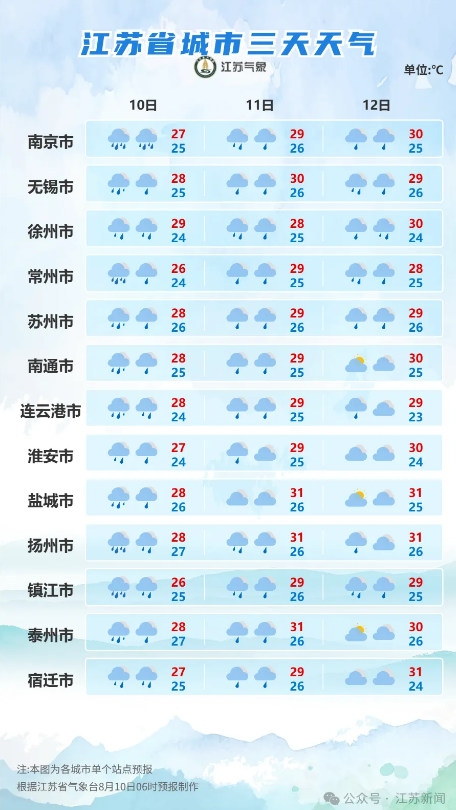 江苏省城市三天天气

江苏气象

单位:℃

| | 10日 | 11日 | 12日 |
|---|---|---|---|
| 南京市 | 27 25 | 29 26 | 30 25 |
| 无锡市 | 28 25 | 30 26 | 29 26 |
| 徐州市 | 29 24 | 28 25 | 30 24 |
| 常州市 | 26 24 | 29 25 | 28 25 |
| 苏州市 | 28 26 | 29 26 | 29 26 |
| 南通市 | 28 25 | 29 25 | 30 25 |
| 连云港市 | 28 24 | 29 25 | 29 23 |
| 淮安市 | 27 24 | 29 25 | 30 24 |
| 盐城市 | 28 26 | 31 26 | 31 25 |
| 扬州市 | 28 27 | 31 26 | 31 26 |
| 镇江市 | 26 25 | 29 26 | 29 25 |
| 泰州市 | 28 27 | 31 26 | 30 26 |
| 宿迁市 | 27 25 | 29 26 | 31 24 |

注:本图为各城市单个站点预报
根据江苏省气象台8月10日06时预报制作

公众号 · 江苏新闻